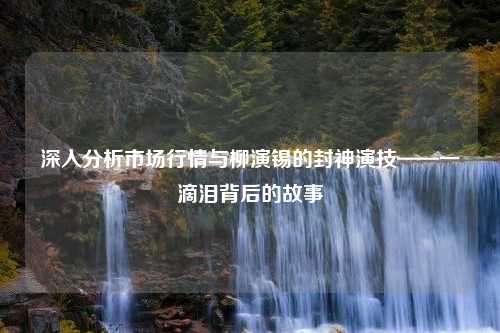 深入分析市场行情与柳演锡的封神演技——一滴泪背后的故事